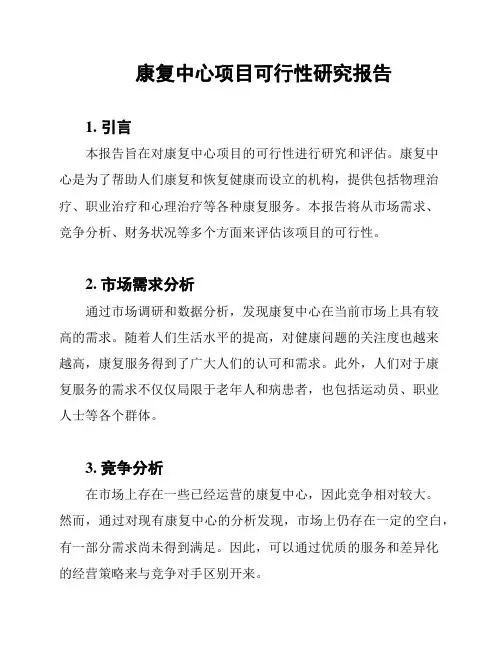 康复中心项目可行性研究报告

1. 引言

本报告旨在对康复中心项目的可行性进行研究和评估。康复中心是为了帮助人们康复和恢复健康而设立的机构，提供包括物理治疗、职业治疗和心理治疗等各种康复服务。本报告将从市场需求、竞争分析、财务状况等多个方面来评估该项目的可行性。

2. 市场需求分析

通过市场调研和数据分析，发现康复中心在当前市场上具有较高的需求。随着人们生活水平的提高，对健康问题的关注度也越来越高，康复服务得到了广大人们的认可和需求。此外，人们对于康复服务的需求不仅仅局限于老年人和病患者，也包括运动员、职业人士等各个群体。

3. 竞争分析

在市场上存在一些已经运营的康复中心，因此竞争相对较大。然而，通过对现有康复中心的分析发现，市场上仍存在一定的空白，有一部分需求尚未得到满足。因此，可以通过优质的服务和差异化的经营策略来与竞争对手区别开来。